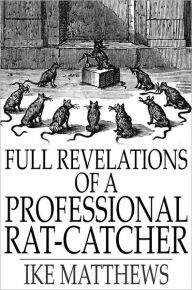 FULL REVELATIONS OF A PROFESSIONAL RAT-CATCHER

IKE MATTHEWS